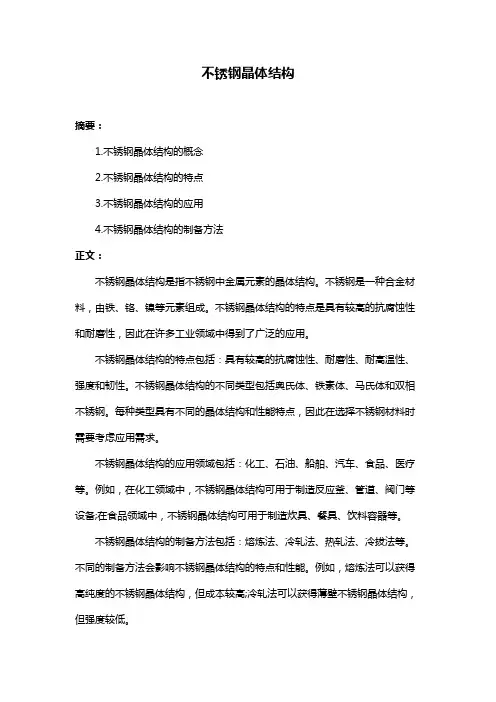 不锈钢晶体结构

摘要：

1.不锈钢晶体结构的概念

2.不锈钢晶体结构的特点

3.不锈钢晶体结构的应用

4.不锈钢晶体结构的制备方法

正文：

不锈钢晶体结构是指不锈钢中金属元素的晶体结构。不锈钢是一种合金材料，由铁、铬、镍等元素组成。不锈钢晶体结构的特点是具有较高的抗腐蚀性和耐磨性，因此在许多工业领域中得到了广泛的应用。

不锈钢晶体结构的特点包括：具有较高的抗腐蚀性、耐磨性、耐高温性、强度和韧性。不锈钢晶体结构的不同类型包括奥氏体、铁素体、马氏体和双相不锈钢。每种类型具有不同的晶体结构和性能特点，因此在选择不锈钢材料时需要考虑应用需求。

不锈钢晶体结构的应用领域包括：化工、石油、船舶、汽车、食品、医疗等。例如，在化工领域中，不锈钢晶体结构可用于制造反应釜、管道、阀门等设备;在食品领域中，不锈钢晶体结构可用于制造炊具、餐具、饮料容器等。

不锈钢晶体结构的制备方法包括：熔炼法、冷轧法、热轧法、冷拔法等。不同的制备方法会影响不锈钢晶体结构的特点和性能。例如，熔炼法可以获得高纯度的不锈钢晶体结构，但成本较高;冷轧法可以获得薄壁不锈钢晶体结构，但强度较低。